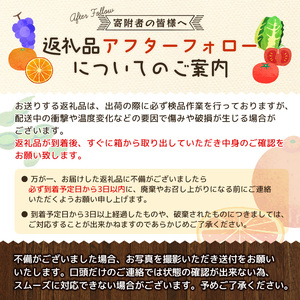 After Follow
寄附者の皆様へ
返礼品アフターフォローについてのご案内

お送りする返礼品は、出荷の際に必ず検品作業を行っておりますが、配送中の衝撃や温度変化などの要因で傷みや破損が生じる場合がございます。
返礼品が到着後、すぐに箱から取り出していただき中身のご確認をお願い致します。

● 万が一、お届けした返礼品に不備がございましたら必ず到着予定日から3日以内に、廃棄やお召し上がりになる前にご連絡いただくようお願い申し上げます。

● 到着予定日から3日以上経過したものや、破棄されたものにつきましては、ご対応することが出来かねますのであらかじめご了承ください。

不備がございました場合、お写真を撮影いただき送付をお願いいたします。口頭だけのご連絡では状態の確認が出来ない為、スムーズに対応できない場合がございます。予めご了承ください。